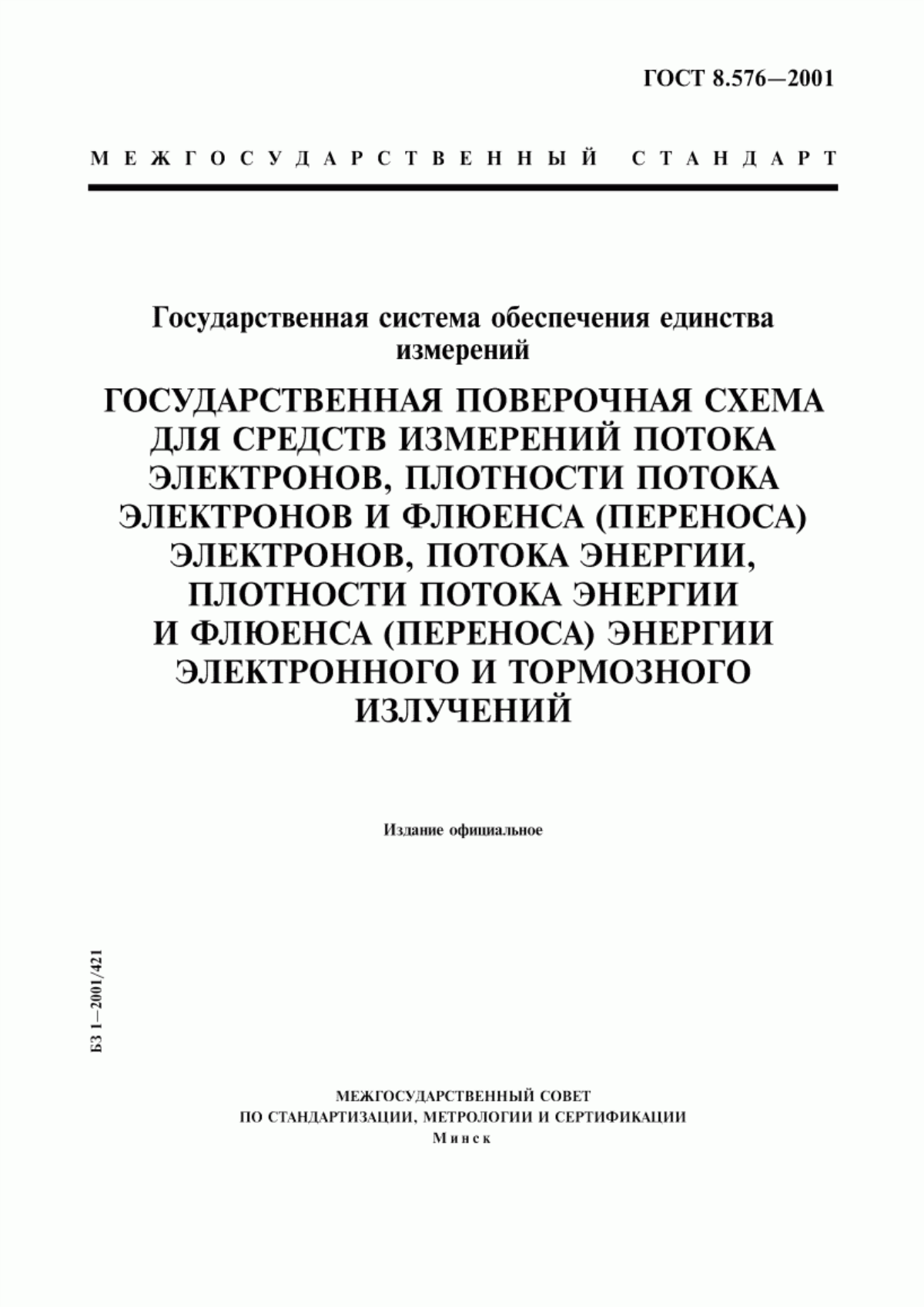 ГОСТ 8.576—2001

МЕЖГОСУДАРСТВЕННЫЙ СТАНДАРТ

Государственная система обеспечения единства измерений

ГОСУДАРСТВЕННАЯ ПОВЕРОЧНАЯ СХЕМА ДЛЯ СРЕДСТВ ИЗМЕРЕНИЙ ПОТОКА ЭЛЕКТРОНОВ, ПЛОТНОСТИ ПОТОКА ЭЛЕКТРОНОВ И ФЛЮЕНСА (ПЕРЕНОСА) ЭЛЕКТРОНОВ, ПОТОКА ЭНЕРГИИ, ПЛОТНОСТИ ПОТОКА ЭНЕРГИИ И ФЛЮЕНСА (ПЕРЕНОСА) ЭНЕРГИИ ЭЛЕКТРОННОГО И ТОРМОЗНОГО ИЗЛУЧЕНИЙ

Издание официальное

БЗ 1—2001/421

МЕЖГОСУДАРСТВЕННЫЙ СОВЕТ
ПО СТАНДАРТИЗАЦИИ, МЕТРОЛОГИИ И СЕРТИФИКАЦИИ
Минск